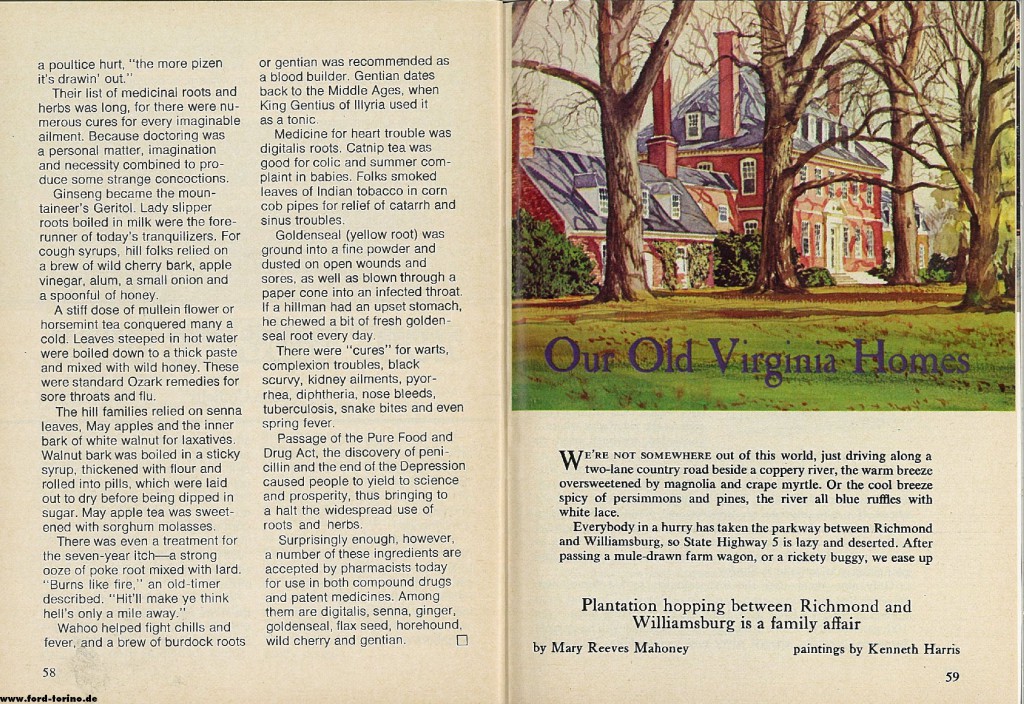 a poultice hurt, "the more pizen it's drawin' out."

Their list of medicinal roots and herbs was long, for there were numerous cures for every imaginable ailment. Because doctoring was a personal matter, imagination and necessity combined to produce some strange concoctions.

Ginseng became the mountaineer's Geritol. Lady slipper roots boiled in milk were the forerunner of today's tranquilizers. For cough syrups, hill folks relied on a brew of wild cherry bark, apple vinegar, alum, a small onion and a spoonful of honey.

A stiff dose of mullein flower or horsemint tea conquered many a cold. Leaves steeped in hot water were boiled down to a thick paste and mixed with wild honey. These were standard Ozark remedies for sore throats and flu.

The hill families relied on senna leaves, May apples and the inner bark of white walnut for laxatives. Walnut bark was boiled in a sticky syrup, thickened with flour and rolled into pills, which were laid out to dry before being dipped in sugar. May apple tea was sweetened with sorghum molasses.

There was even a treatment for the seven-year itch—a strong ooze of poke root mixed with lard. "Burns like fire," an old-timer described. "Hit'll make ye think hell's only a mile away."

Wahoo helped fight chills and fever, and a brew of burdock roots or gentian was recommended as a blood builder. Gentian dates back to the Middle Ages, when King Gentius of Illyria used it as a tonic.

Medicine for heart trouble was digitalis roots. Catnip tea was good for colic and summer complaint in babies. Folks smoked leaves of Indian tobacco in corn cob pipes for relief of catarrh and sinus troubles.

Goldenseal (yellow root) was ground into a fine powder and dusted on open wounds and sores, as well as blown through a paper cone into an infected throat. If a hillman had an upset stomach, he chewed a bit of fresh goldenseal root every day.

There were "cures" for warts, complexion troubles, black scurvy, kidney ailments, pyorrhea, diphtheria, nose bleeds, tuberculosis, snake bites and even spring fever.

Passage of the Pure Food and Drug Act, the discovery of penicillin and the end of the Depression caused people to yield to science and prosperity, thus bringing to a halt the widespread use of roots and herbs.

Surprisingly enough, however, a number of these ingredients are accepted by pharmacists today for use in both compound drugs and patent medicines. Among them are digitalis, senna, ginger, goldenseal, flax seed, horehound, wild cherry and gentian.

58

www.ford-torino.de

Our Old Virginia Homes

WE'RE NOT SOMEWHERE out of this world, just driving along a two-lane country road beside a coppery river, the warm breeze oversweetened by magnolia and crape myrtle. Or the cool breeze spicy of persimmons and pines, the river all blue ruffles with white lace.

Everybody in a hurry has taken the parkway between Richmond and Williamsburg, so State Highway 5 is lazy and deserted. After passing a mule-drawn farm wagon, or a rickety buggy, we ease up

Plantation hopping between Richmond and Williamsburg is a family affair

by Mary Reeves Mahoney

paintings by Kenneth Harris

59